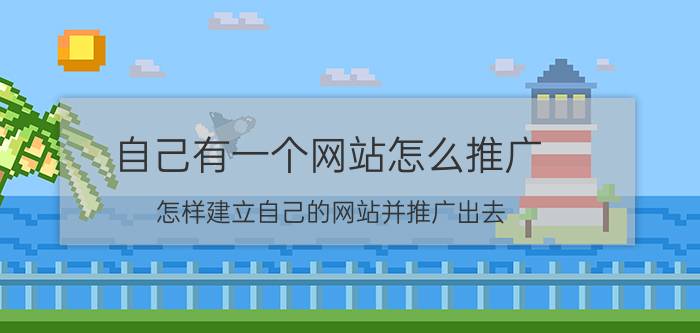 自己有一个网站怎么推广

怎样建立自己的网站并推广出去